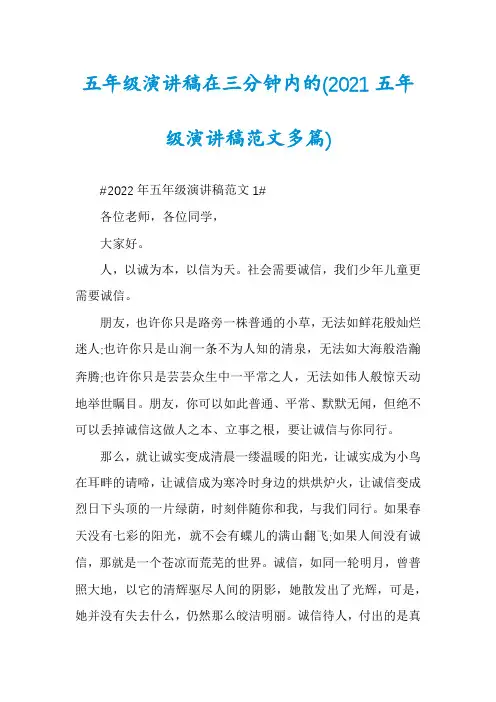 五年级演讲稿在三分钟内的(2021 五年级演讲稿范文多篇)

#2022 年五年级演讲稿范文 1#

各位老师，各位同学，

大家好。

人，以诚为本，以信为天。社会需要诚信，我们少年儿童更需要诚信。

朋友，也许你只是路旁一株普通的小草，无法如鲜花般灿烂迷人;也许你只是山涧一条不为人知的清泉，无法如大海般浩瀚奔腾;也许你只是芸芸众生中一平常之人，无法如伟人般惊天动地举世瞩目。朋友，你可以如此普通、平常、默默无闻，但绝不可以丢掉诚信这做人之本、立事之根，要让诚信与你同行。

那么，就让诚实变成清晨一缕温暖的阳光，让诚实成为小鸟在耳畔的请啼，让诚信成为寒冷时身边的烘烘炉火，让诚信变成烈日下头顶的一片绿荫，时刻伴随你和我，与我们同行。如果春天没有七彩的阳光，就不会有蝶儿的满山翻飞;如果人间没有诚信，那就是一个苍凉而荒芜的世界。诚信，如同一轮明月，曾普照大地，以它的清辉驱尽人间的阴影，她散发出了光辉，可是，她并没有失去什么，仍然那么皎洁明丽。诚信待人，付出的是真